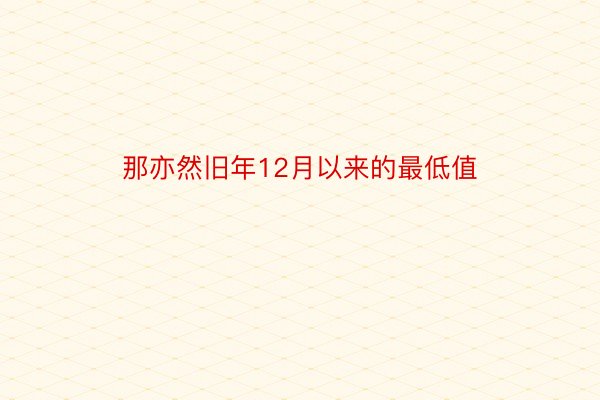 那亦然旧年12月以来的最低值